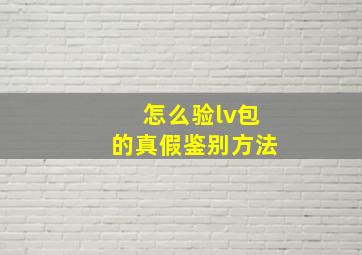 怎么验lv包
的真假鉴别方法